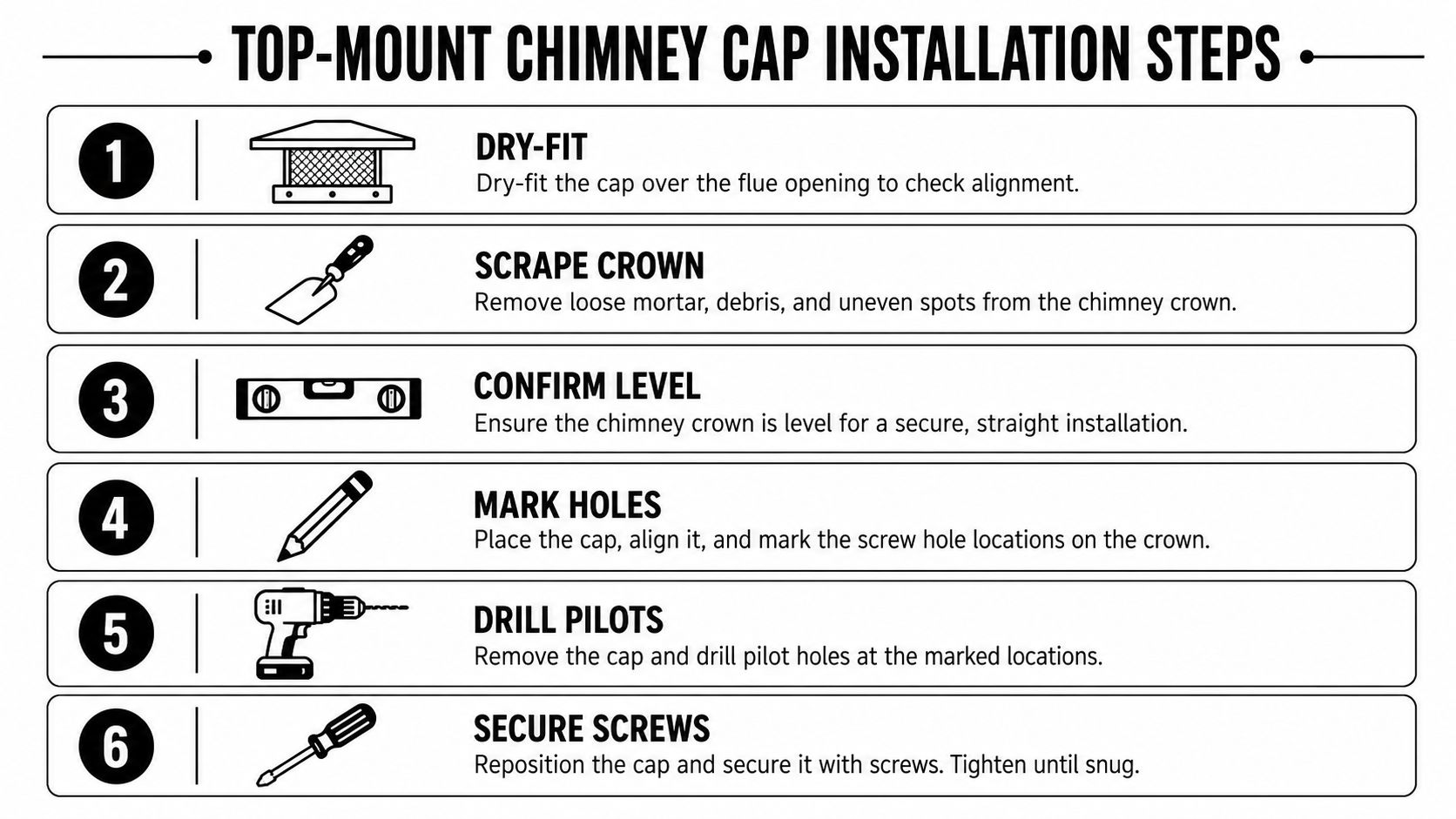 TOP-MOUNT CHIMNEY CAP INSTALLATION STEPS

1

DRY-FIT
Dry-fit the cap over the flue opening to check alignment.

2

SCRAPE CROWN
Remove loose mortar, debris, and uneven spots from the chimney crown.

3

CONFIRM LEVEL
Ensure the chimney crown is level for a secure, straight installation.

4

MARK HOLES
Place the cap, align it, and mark the screw hole locations on the crown.

5

DRILL PILOTS
Remove the cap and drill pilot holes at the marked locations.

6

SECURE SCREWS
Reposition the cap and secure it with screws. Tighten until snug.